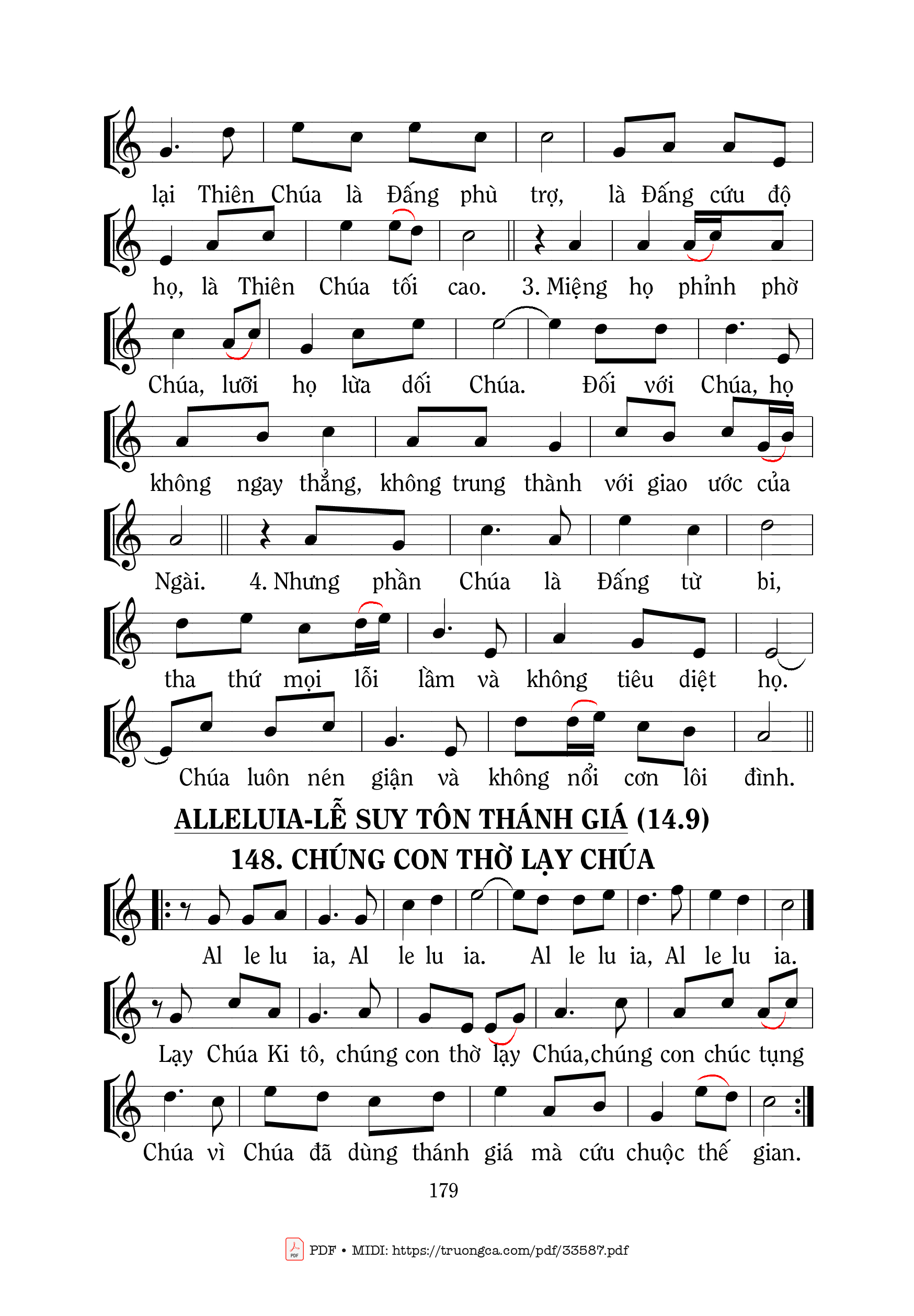 lại Thiên Chúa là Đấng phù trợ, là Đấng cứu độ

họ, là Thiên Chúa tối cao. 3. Miệng họ phỉnh phờ

Chúa, lưỡi họ lừa dối Chúa. Đối với Chúa, họ

không ngay thẳng, không trung thành với giao ước của

Ngài. 4. Nhưng phần Chúa là Đấng từ bi,

tha thứ mọi lỗi lầm và không tiêu diệt họ.

Chúa luôn nén giận và không nổi cơn lôi đình.

ALLELUIA-LỄ SUY TÔN THÁNH GIÁ (14.9)

148. CHÚNG CON THỜ LẠY CHÚA

Al le lu ia, Al le lu ia. Al le lu ia, Al le lu ia.

Lạy Chúa Ki tô, chúng con thờ lạy Chúa,chúng con chúc tụng

Chúa vì Chúa đã dùng thánh giá mà cứu chuộc thế gian.

179

PDF • MIDI: https://truongca.com/pdf/33587.pdf